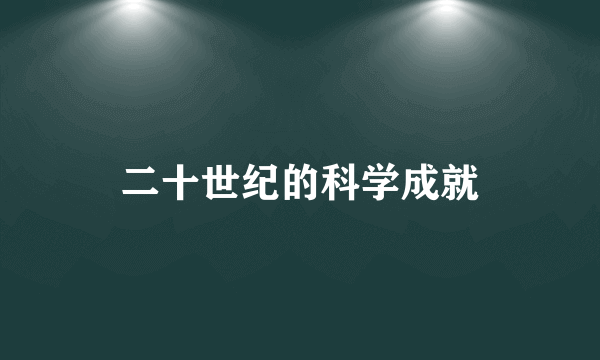 二十世纪的科学成就